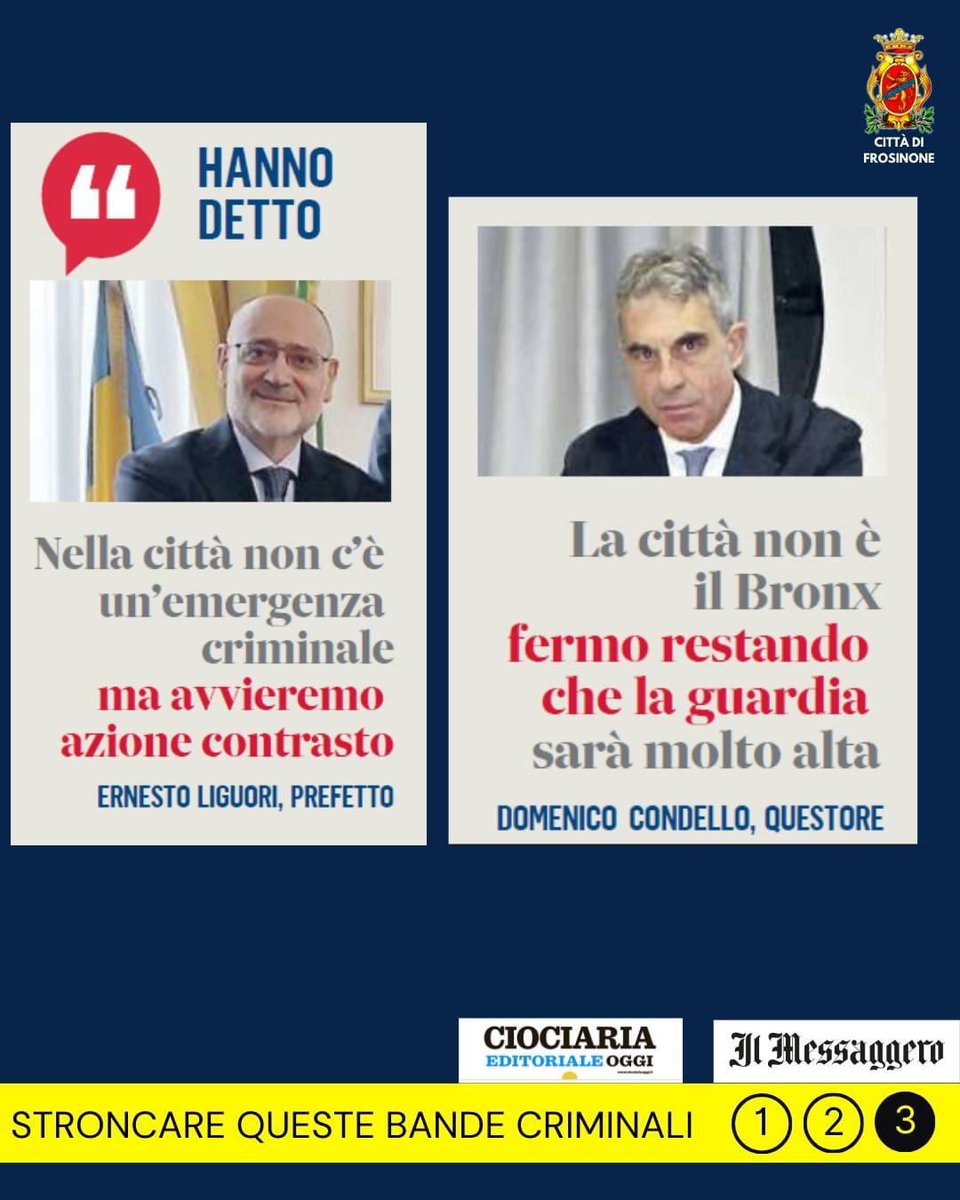 CITTÀ DI FROSINONE

HANNO DETTO

Nella città non c'è un'emergenza criminale ma avvieremo azione contrasto

ERNESTO LIGUORI, PREFETTO

La città non è il Bronx fermo restando che la guardia sarà molto alta

DOMENICO CONDELLO, QUESTORE

CIOCIARIA EDITORIALE OGGI

Il Messaggero

STRONCARE QUESTE BANDE CRIMINALI 1 2 3